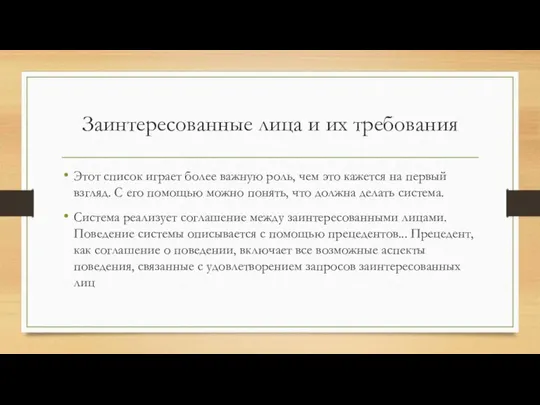 Заинтересованные лица и их требования

• Этот список играет более важную роль, чем это кажется на первый взгляд. С его помощью можно понять, что должна делать система.

• Система реализует соглашение между заинтересованными лицами. Поведение системы описывается с помощью прецедентов... Прецедент, как соглашение о поведении, включает все возможные аспекты поведения, связанные с удовлетворением запросов заинтересованных лиц